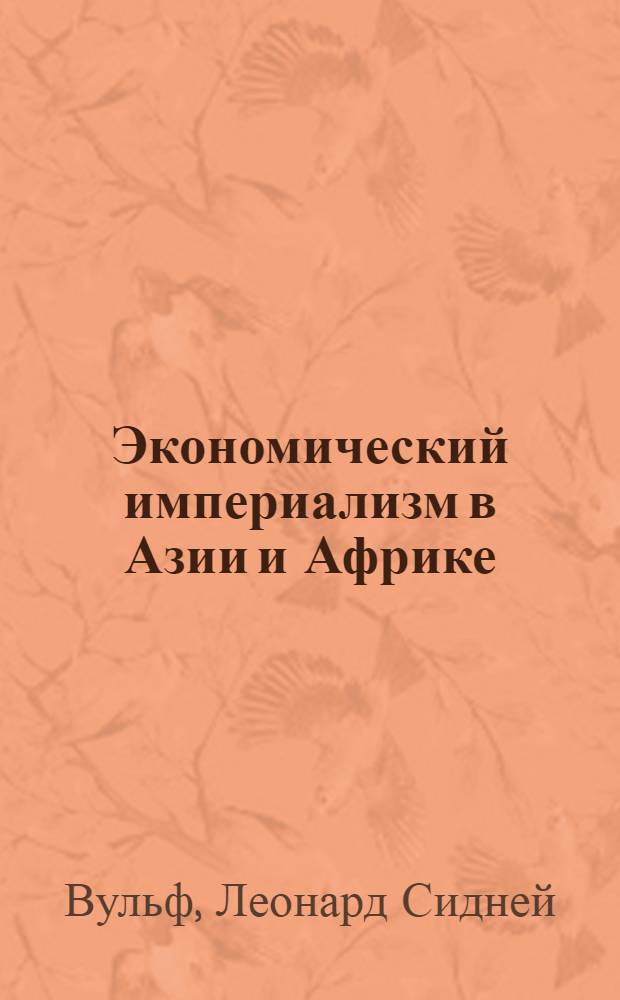 Экономический империализм в Азии и Африке

Вульф, Леонард Сидней